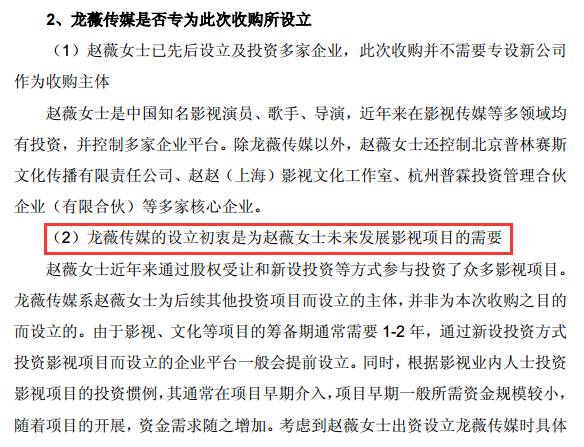 2、龙薇传媒是否专为此次收购所设立

（1）赵薇女士已先后设立及投资多家企业，此次收购并不需要专设新公司作为收购主体

赵薇女士是中国知名影视演员、歌手、导演，近年来在影视传媒等多领域均有投资，并控制多家企业平台。除龙薇传媒以外，赵薇女士还控制北京普林赛斯文化传播有限责任公司、赵赵（上海）影视文化工作室、杭州普霖投资管理合伙企业（有限合伙）等多家核心企业。

（2）龙薇传媒的设立初衷是为赵薇女士未来发展影视项目的需要

赵薇女士近年来通过股权受让和新设投资等方式参与投资了众多影视项目。龙薇传媒系赵薇女士为后续其他投资项目而设立的主体，并非为本次收购之目的而设立的。由于影视、文化等项目的筹备期通常需要 1-2 年，通过新设投资方式投资影视项目而设立的企业平台一般会提前设立。同时，根据影视业内人士投资影视项目的投资惯例，其通常在项目早期介入，项目早期一般所需资金规模较小，随着项目的开展，资金需求随之增加。考虑到赵薇女士出资设立龙薇传媒时具体